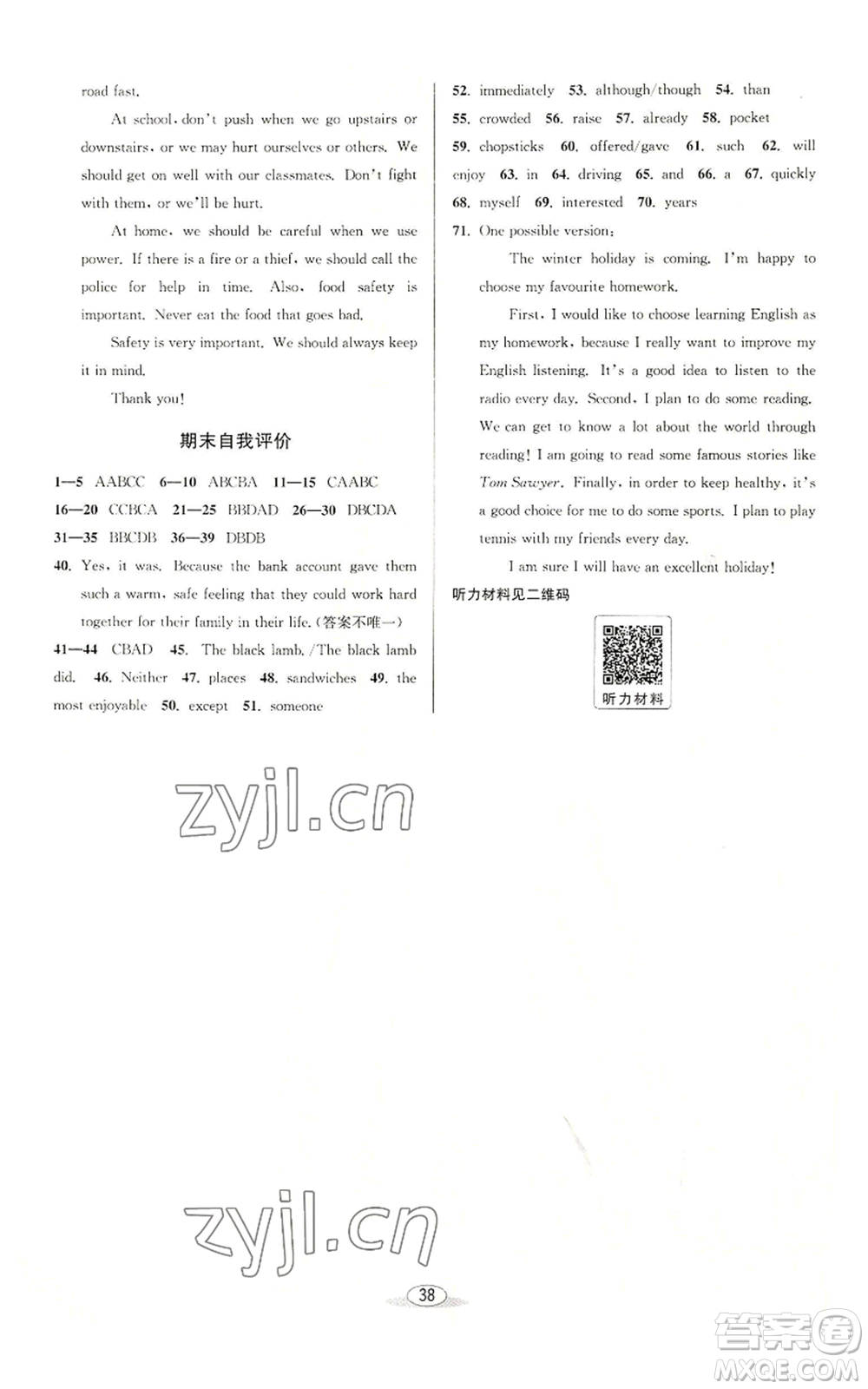 road fast.

At school, don't push when we go upstairs or downstairs, or we may hurt ourselves or others. We should get on well with our classmates. Don't fight with them, or we'll be hurt.

At home, we should be careful when we use power. If there is a fire or a thief, we should call the police for help in time. Also, food safety is important. Never eat the food that goes bad.

Safety is very important. We should always keep it in mind.

Thank you!

期末自我评价

1—5 AABCC 6—10 ABCBA 11—15 CAABC 16—20 CCBCA 21—25 BBDAD 26—30 DBCDA 31—35 BBCDB 36—39 DBDB

40. Yes, it was. Because the bank account gave them such a warm, safe feeling that they could work hard together for their family in their life. (答案不唯一)

41—44 CBAD 45. The black lamb. /The black lamb did. 46. Neither 47. places 48. sandwiches 49. the most enjoyable 50. except 51. someone

52. immediately 53. although/though 54. than 55. crowded 56. raise 57. already 58. pocket 59. chopsticks 60. offered/gave 61. such 62. will enjoy 63. in 64. driving 65. and 66. a 67. quickly 68. myself 69. interested 70. years

71. One possible version:

The winter holiday is coming. I'm happy to choose my favourite homework.

First, I would like to choose learning English as my homework, because I really want to improve my English listening. It's a good idea to listen to the radio every day. Second, I plan to do some reading. We can get to know a lot about the world through reading! I am going to read some famous stories like Tom Sawyer. Finally, in order to keep healthy, it's a good choice for me to do some sports. I plan to play tennis with my friends every day.

I am sure I will have an excellent holiday!

听力材料见二维码

听力材料

zyjl.cn

zyjl.cn

38

答案圈 MXQE.COM